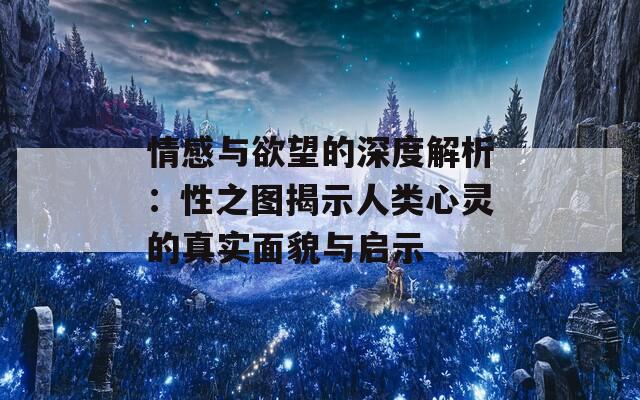 情感与欲望的深度解析：性之图揭示人类心灵的真实面貌与启示